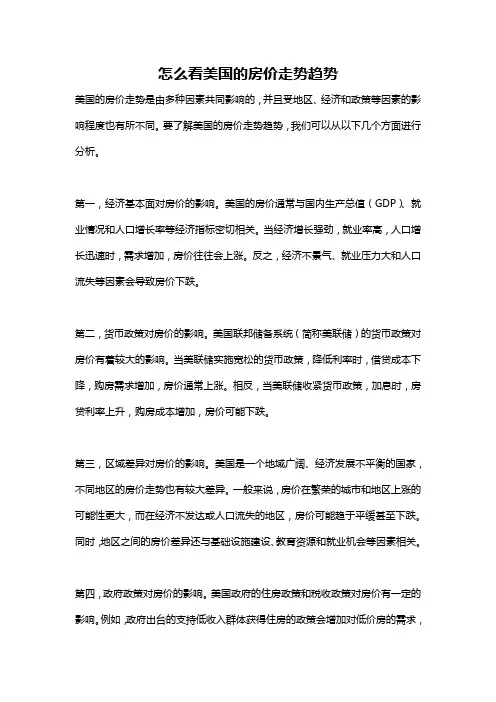 怎么看美国的房价走势趋势

美国的房价走势是由多种因素共同影响的，并且受地区、经济和政策等因素的影响程度也有所不同。要了解美国的房价走势趋势，我们可以从以下几个方面进行分析。

第一，经济基本面对房价的影响。美国的房价通常与国内生产总值（GDP）、就业情况和人口增长率等经济指标密切相关。当经济增长强劲，就业率高，人口增长迅速时，需求增加，房价往往会上涨。反之，经济不景气、就业压力大和人口流失等因素会导致房价下跌。

第二，货币政策对房价的影响。美国联邦储备系统（简称美联储）的货币政策对房价有着较大的影响。当美联储实施宽松的货币政策，降低利率时，借贷成本下降，购房需求增加，房价通常上涨。相反，当美联储收紧货币政策，加息时，房贷利率上升，购房成本增加，房价可能下跌。

第三，区域差异对房价的影响。美国是一个地域广阔、经济发展不平衡的国家，不同地区的房价走势也有较大差异。一般来说，房价在繁荣的城市和地区上涨的可能性更大，而在经济不发达或人口流失的地区，房价可能趋于平缓甚至下跌。同时，地区之间的房价差异还与基础设施建设、教育资源和就业机会等因素相关。

第四，政府政策对房价的影响。美国政府的住房政策和税收政策对房价有一定的影响。例如，政府出台的支持低收入群体获得住房的政策会增加对低价房的需求，